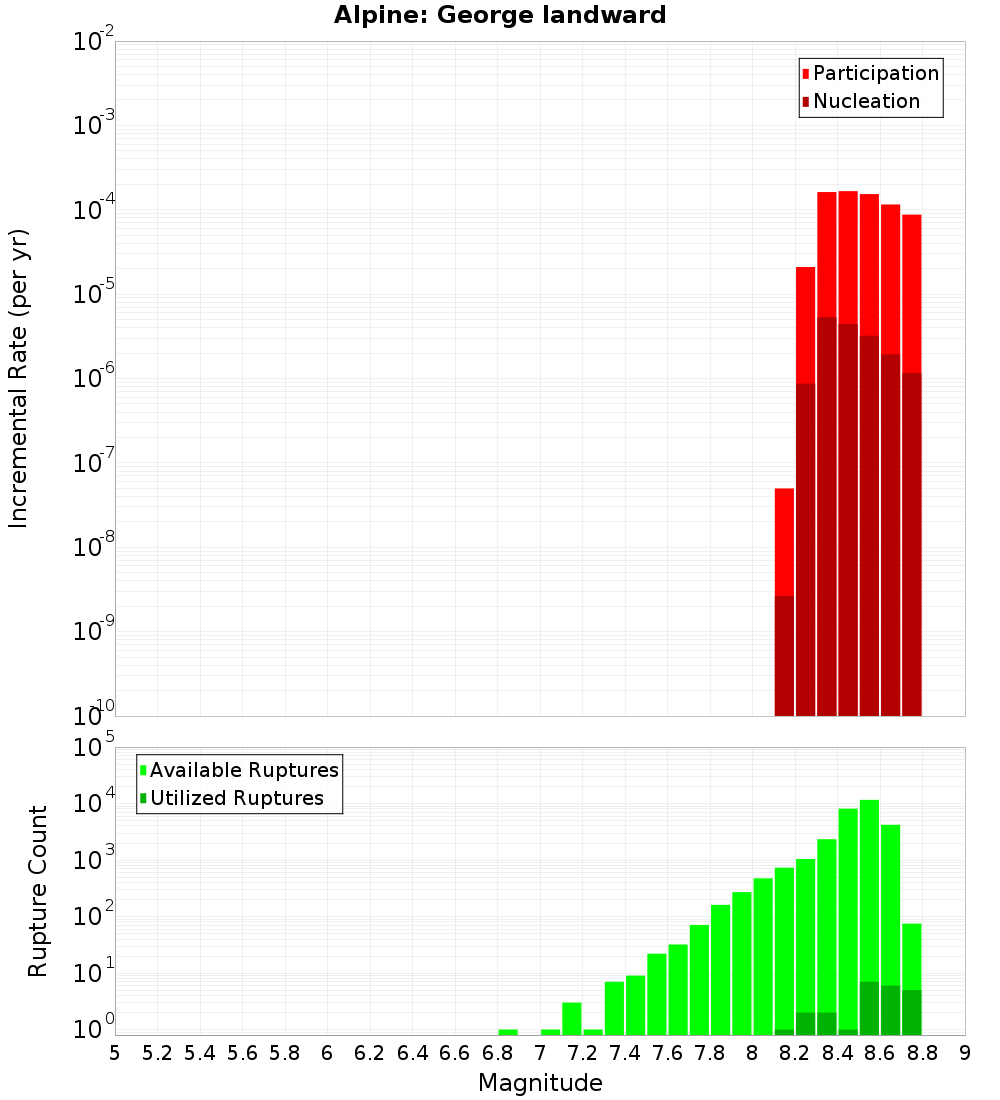 Alpine: George landward

Incremental Rate (per yr)

$10^{-2}$
$10^{-3}$
$10^{-4}$
$10^{-5}$
$10^{-6}$
$10^{-7}$
$10^{-8}$
$10^{-9}$
$10^{-10}$

Participation
Nucleation

Rupture Count

$10^{5}$
$10^{4}$
$10^{3}$
$10^{2}$
$10^{1}$
$10^{0}$

Available Ruptures
Utilized Ruptures

5 5.2 5.4 5.6 5.8 6 6.2 6.4 6.6 6.8 7 7.2 7.4 7.6 7.8 8 8.2 8.4 8.6 8.8 9

Magnitude